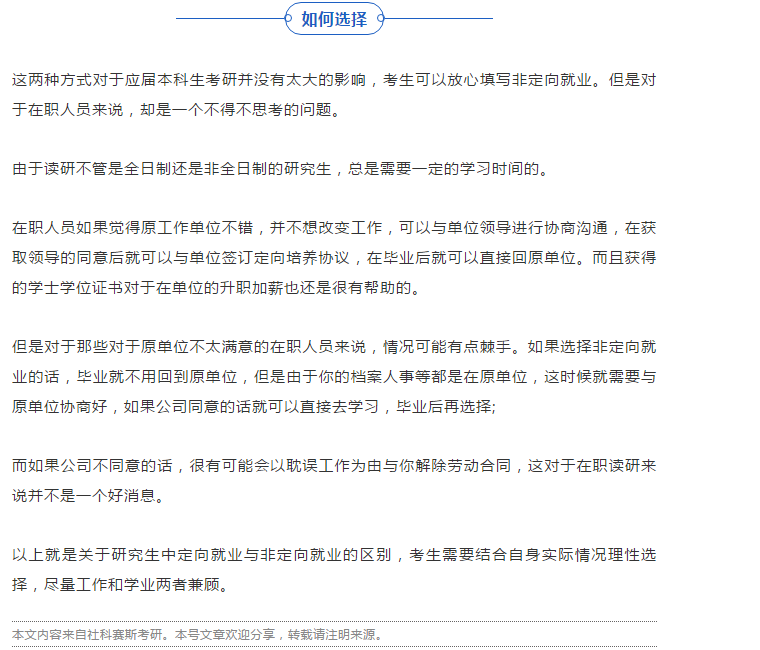 如何选择

这两种方式对于应届本科生考研并没有太大的影响，考生可以放心填写非定向就业。但是对于在职人员来说，却是一个不得不思考的问题。

由于读研不管是全日制还是非全日制的研究生，总是需要一定的学习时间的。

在职人员如果觉得原工作单位不错，并不想改变工作，可以与单位领导进行协商沟通，在获取领导的同意后就可以与单位签订定向培养协议，在毕业后就可以直接回原单位。而且获得的学士学位证书对于在单位的升职加薪也还是很有帮助的。

但是对于那些对于原单位不太满意的在职人员来说，情况可能有点棘手。如果选择非定向就业的话，毕业就不用回到原单位，但是由于你的档案人事等都是在原单位，这时候就需要与原单位协商好，如果公司同意的话就可以直接去学习，毕业后再选择;

而如果公司不同意的话，很有可能会以耽误工作为由与你解除劳动合同，这对于在职读研来说并不是一个好消息。

以上就是关于研究生中定向就业与非定向就业的区别，考生需要结合自身实际情况理性选择，尽量工作和学业两者兼顾。

本文内容来自社科赛斯考研。本号文章欢迎分享，转载请注明来源。